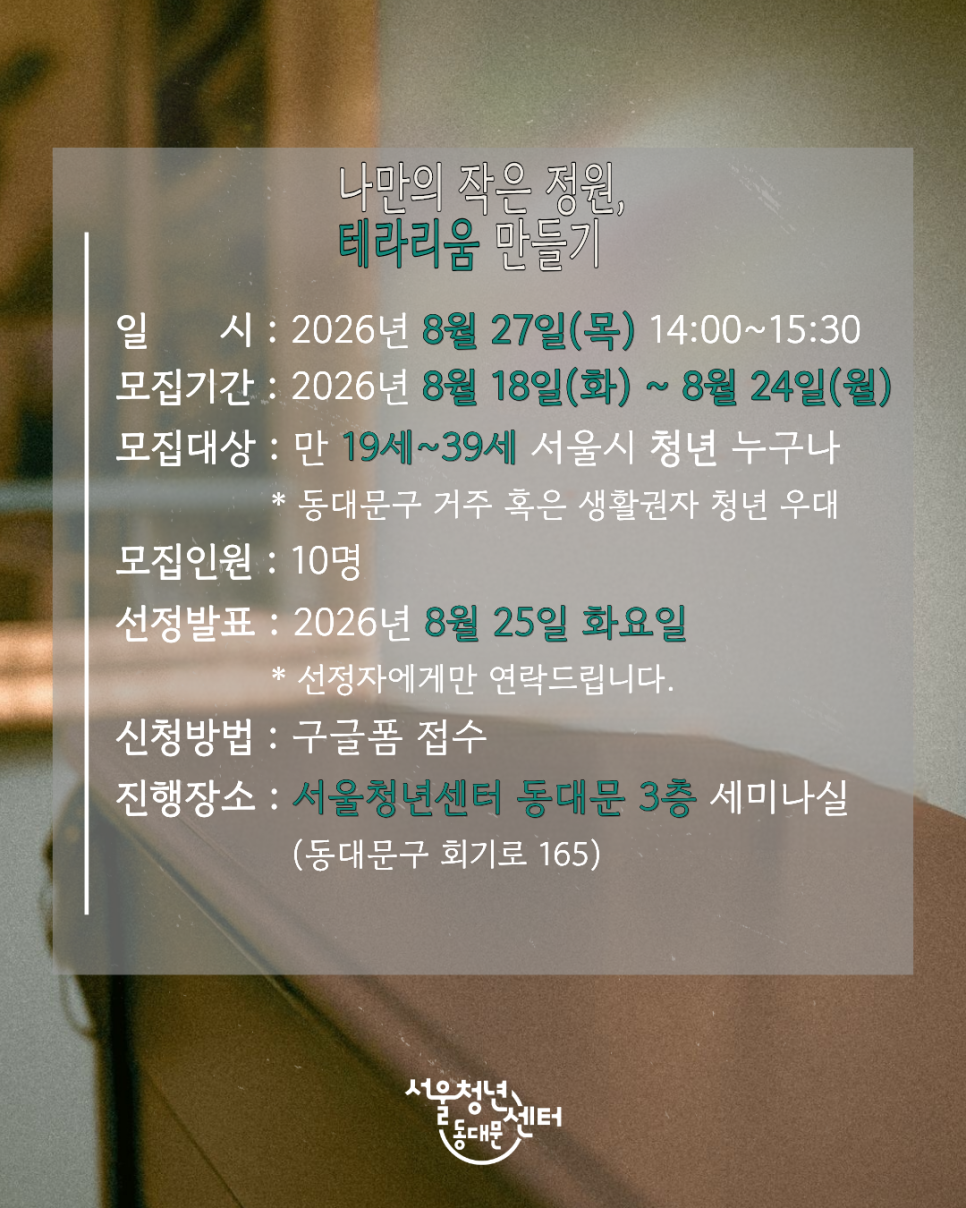 나만의 작은 정원,
테라리움 만들기

일 시 : 2026년 8월 27일(목) 14:00~15:30
모집기간 : 2026년 8월 18일(화) ~ 8월 24일(월)
모집대상 : 만 19세~39세 서울시 청년 누구나
* 동대문구 거주 혹은 생활권자 청년 우대
모집인원 : 10명
선정발표 : 2026년 8월 25일 화요일
* 선정자에게만 연락드립니다.
신청방법 : 구글폼 접수
진행장소 : 서울청년센터 동대문 3층 세미나실
(동대문구 회기로 165)

서울청년센터 동대문